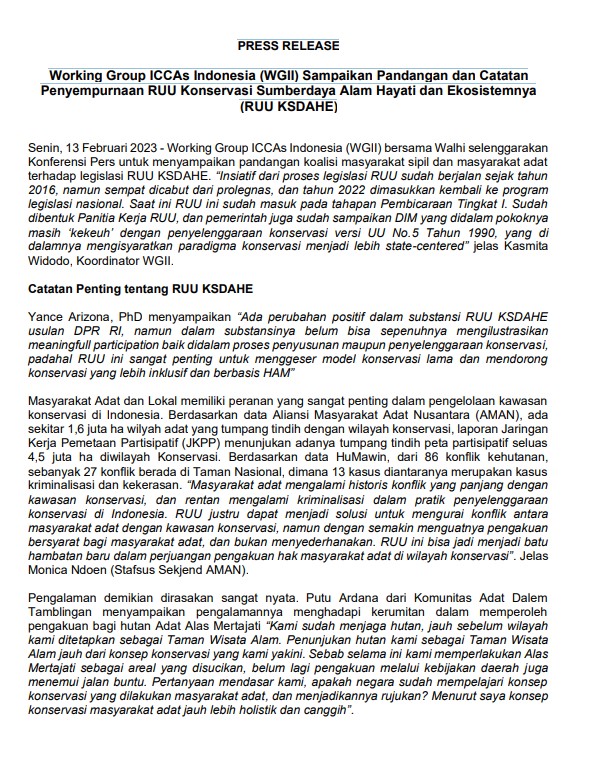 PRESS RELEASE

Working Group ICCAs Indonesia (WGII) Sampaikan Pandangan dan Catatan Penyempurnaan RUU Konservasi Sumberdaya Alam Hayati dan Ekosistemnya (RUU KSDAHE)

Senin, 13 Februari 2023 - Working Group ICCAs Indonesia (WGII) bersama Walhi selenggarakan Konferensi Pers untuk menyampaikan pandangan koalisi masyarakat sipil dan masyarakat adat terhadap legislasi RUU KSDAHE. "Insiatif dari proses legislasi RUU sudah berjalan sejak tahun 2016, namun sempat dicabut dari prolegnas, dan tahun 2022 dimasukkan kembali ke program legislasi nasional. Saat ini RUU ini sudah masuk pada tahapan Pembicaraan Tingkat I. Sudah dibentuk Panitia Kerja RUU, dan pemerintah juga sudah sampaikan DIM yang didalam pokoknya masih 'kekeuh' dengan penyelenggaraan konservasi versi UU No.5 Tahun 1990, yang di dalamnya mengisyaratkan paradigma konservasi menjadi lebih state-centered" jelas Kasmita Widodo, Koordinator WGII.

Catatan Penting tentang RUU KSDAHE

Yance Arizona, PhD menyampaikan "Ada perubahan positif dalam substansi RUU KSDAHE usulan DPR RI, namun dalam substansinya belum bisa sepenuhnya mengilustrasikan meaningfull participation baik didalam proses penyusunan maupun penyelenggaraan konservasi, padahal RUU ini sangat penting untuk menggeser model konservasi lama dan mendorong konservasi yang lebih inklusif dan berbasis HAM"

Masyarakat Adat dan Lokal memiliki peranan yang sangat penting dalam pengelolaan kawasan konservasi di Indonesia. Berdasarkan data Aliansi Masyarakat Adat Nusantara (AMAN), ada sekitar 1,6 juta ha wilyah adat yang tumpang tindih dengan wilayah konservasi, laporan Jaringan Kerja Pemetaan Partisipatif (JKPP) menunjukan adanya tumpang tindih peta partisipatif seluas 4,5 juta ha diwilayah Konservasi. Berdasarkan data HuMawin, dari 86 konflik kehutanan, sebanyak 27 konflik berada di Taman Nasional, dimana 13 kasus diantaranya merupakan kasus kriminalisasi dan kekerasan. "Masyarakat adat mengalami historis konflik yang panjang dengan kawasan konservasi, dan rentan mengalami kriminalisasi dalam pratik penyelenggaraan konservasi di Indonesia. RUU justru dapat menjadi solusi untuk mengurai konflik antara masyarakat adat dengan kawasan konservasi, namun dengan semakin menguatnya pengakuan bersyarat bagi masyarakat adat, dan bukan menyederhanakan. RUU ini bisa jadi menjadi batu hambatan baru dalam perjuangan pengakuan hak masyarakat adat di wilayah konservasi". Jelas Monica Ndoen (Stafsus Sekjend AMAN).

Pengalaman demikian dirasakan sangat nyata. Putu Ardana dari Komunitas Adat Dalem Tamblingan menyampaikan pengalamannya menghadapi kerumitan dalam memperoleh pengakuan bagi hutan Adat Alas Mertajati "Kami sudah menjaga hutan, jauh sebelum wilayah kami ditetapkan sebagai Taman Wisata Alam. Penunjukan hutan kami sebagai Taman Wisata Alam jauh dari konsep konservasi yang kami yakini. Sebab selama ini kami memperlakukan Alas Mertajati sebagai areal yang disucikan, belum lagi pengakuan melalui kebijakan daerah juga menemui jalan buntu. Pertanyaan mendasar kami, apakah negara sudah mempelajari konsep konservasi yang dilakukan masyarakat adat, dan menjadikannya rujukan? Menurut saya konsep konservasi masyarakat adat jauh lebih holistik dan canggih".